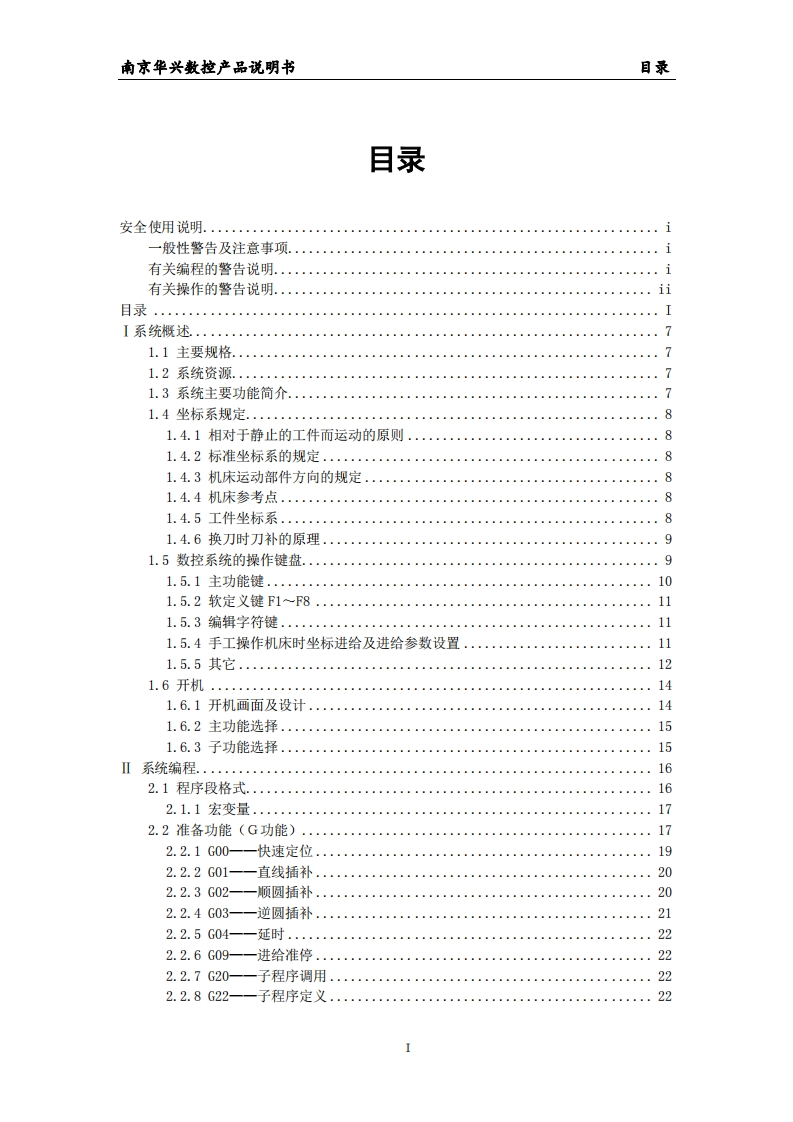 南京华兴数控产品说明书 目录

目录

安全使用说明 i
一般性警告及注意事项 i
有关编程的警告说明 i
有关操作的警告说明 ii
目录 I
Ⅰ系统概述 7
1.1 主要规格 7
1.2 系统资源 7
1.3 系统主要功能简介 7
1.4 坐标系规定 8
1.4.1 相对于静止的工件而运动的原则 8
1.4.2 标准坐标系的规定 8
1.4.3 机床运动部件方向的规定 8
1.4.4 机床参考点 8
1.4.5 工件坐标系 8
1.4.6 换刀时刀补的原理 9
1.5 数控系统的操作键盘 9
1.5.1 主功能键 10
1.5.2 软定义键F1～F8 11
1.5.3 编辑字符键 11
1.5.4 手工操作机床时坐标进给及进给参数设置 11
1.5.5 其它 12
1.6 开机 14
1.6.1 开机画面及设计 14
1.6.2 主功能选择 15
1.6.3 子功能选择 15
Ⅱ 系统编程 16
2.1 程序段格式 16
2.1.1 宏变量 17
2.2 准备功能（G功能） 17
2.2.1 G00——快速定位 19
2.2.2 G01——直线插补 20
2.2.3 G02——顺圆插补 20
2.2.4 G03——逆圆插补 21
2.2.5 G04——延时 22
2.2.6 G09——进给准停 22
2.2.7 G20——子程序调用 22
2.2.8 G22——子程序定义 22

I